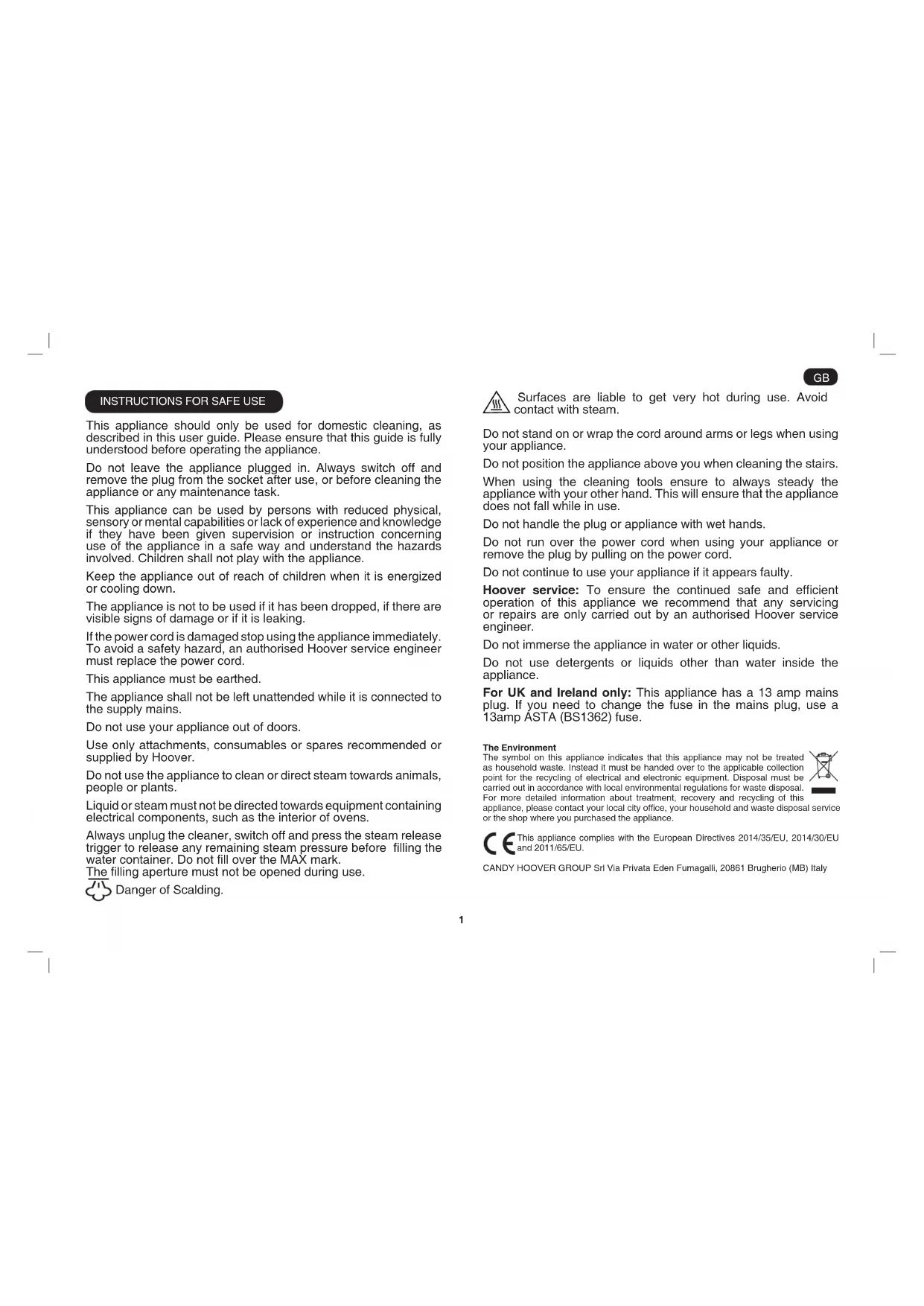 INSTRUCTIONS FOR SAFE USE

This appliance should only be used for domestic cleaning, as described in this user guide. Please ensure that this guide is fully understood before operating the appliance.

Do not leave the appliance plugged in. Always switch off and remove the plug from the socket after use, or before cleaning the appliance or any maintenance task.

This appliance can be used by persons with reduced physical, sensory or mental capabilities or lack of experience and knowledge if they have been given supervision or instruction concerning use of the appliance in a safe way and understand the hazards involved. Children shall not play with the appliance.

Keep the appliance out of reach of children when it is energized or cooling down.

The appliance is not to be used if it has been dropped, if there are visible signs of damage or if it is leaking.

If the power cord is damaged stop using the appliance immediately. To avoid a safety hazard, an authorised Hoover service engineer must replace the power cord.

This appliance must be earthed.

The appliance shall not be left unattended while it is connected to the supply mains.

Do not use your appliance out of doors.

Use only attachments, consumables or spares recommended or supplied by Hoover.

Do not use the appliance to clean or direct steam towards animals, people or plants.

Liquid or steam must not be directed towards equipment containing electrical components, such as the interior of ovens.

Always unplug the cleaner, switch off and press the steam release trigger to release any remaining steam pressure before filling the water container. Do not fill over the MAX mark.
The filling aperture must not be opened during use.

Danger of Scalding.

GB

Surfaces are liable to get very hot during use. Avoid contact with steam.

Do not stand on or wrap the cord around arms or legs when using your appliance.

Do not position the appliance above you when cleaning the stairs.

When using the cleaning tools ensure to always steady the appliance with your other hand. This will ensure that the appliance does not fall while in use.

Do not handle the plug or appliance with wet hands.

Do not run over the power cord when using your appliance or remove the plug by pulling on the power cord.

Do not continue to use your appliance if it appears faulty.

Hoover service: To ensure the continued safe and efficient operation of this appliance we recommend that any servicing or repairs are only carried out by an authorised Hoover service engineer.

Do not immerse the appliance in water or other liquids.

Do not use detergents or liquids other than water inside the appliance.

For UK and Ireland only: This appliance has a 13 amp mains plug. If you need to change the fuse in the mains plug, use a 13amp ASTA (BS1362) fuse.

The Environment
The symbol on this appliance indicates that this appliance may not be treated as household waste. Instead it must be handed over to the applicable collection point for the recycling of electrical and electronic equipment. Disposal must be carried out in accordance with local environmental regulations for waste disposal. For more detailed information about treatment, recovery and recycling of this appliance, please contact your local city office, your household and waste disposal service or the shop where you purchased the appliance.

CE This appliance complies with the European Directives 2014/35/EU, 2014/30/EU and 2011/65/EU.

CANDY HOOVER GROUP Srl Via Privata Eden Fumagalli, 20861 Brugherio (MB) Italy

1